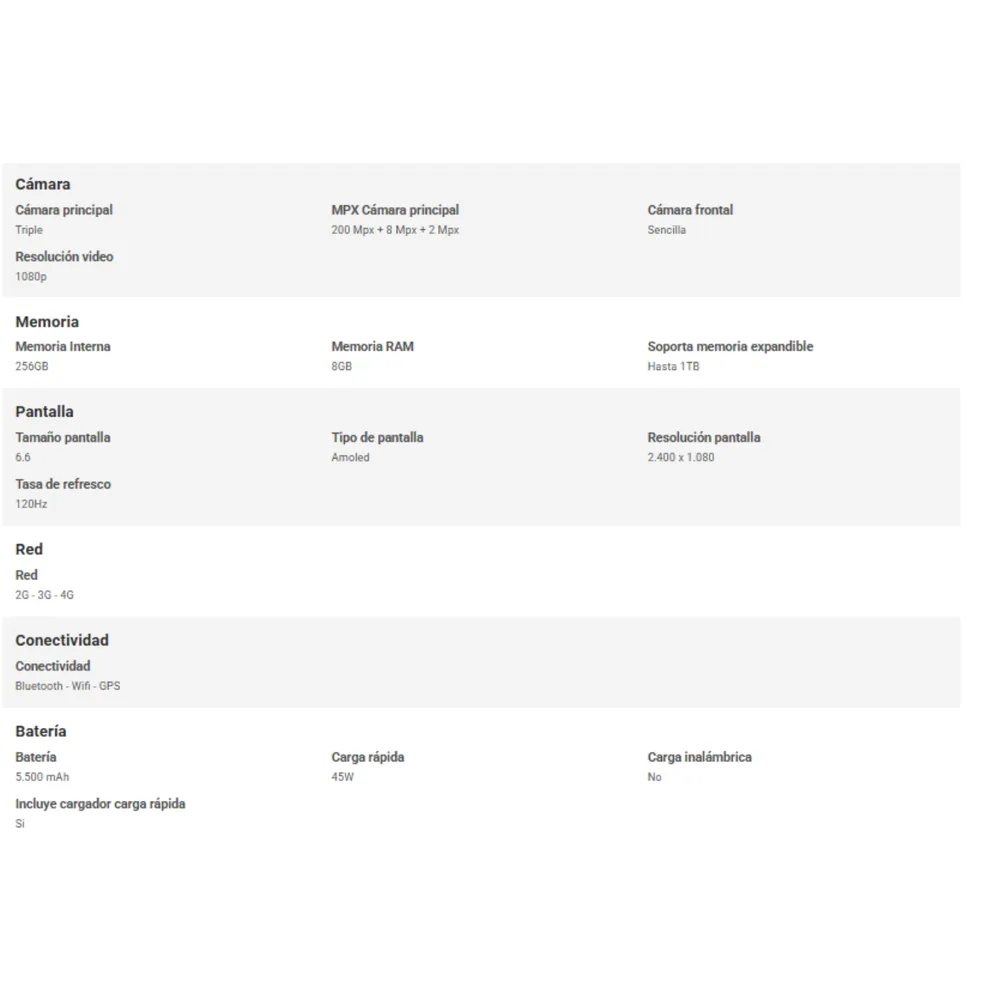 Cámara

Cámara principal
Triple

MPX Cámara principal
200 Mpx + 8 Mpx + 2 Mpx

Cámara frontal
Sencilla

Resolución video
1080p

Memoria

Memoria Interna
256GB

Memoria RAM
8GB

Soporta memoria expandible
Hasta 1TB

Pantalla

Tamaño pantalla
6.6

Tipo de pantalla
Amoled

Resolución pantalla
2.400 x 1.080

Tasa de refresco
120Hz

Red

Red
2G - 3G - 4G

Conectividad

Conectividad
Bluetooth - Wifi - GPS

Batería

Batería
5.500 mAh

Carga rápida
45W

Carga inalámbrica
No

Incluye cargador carga rápida
Si